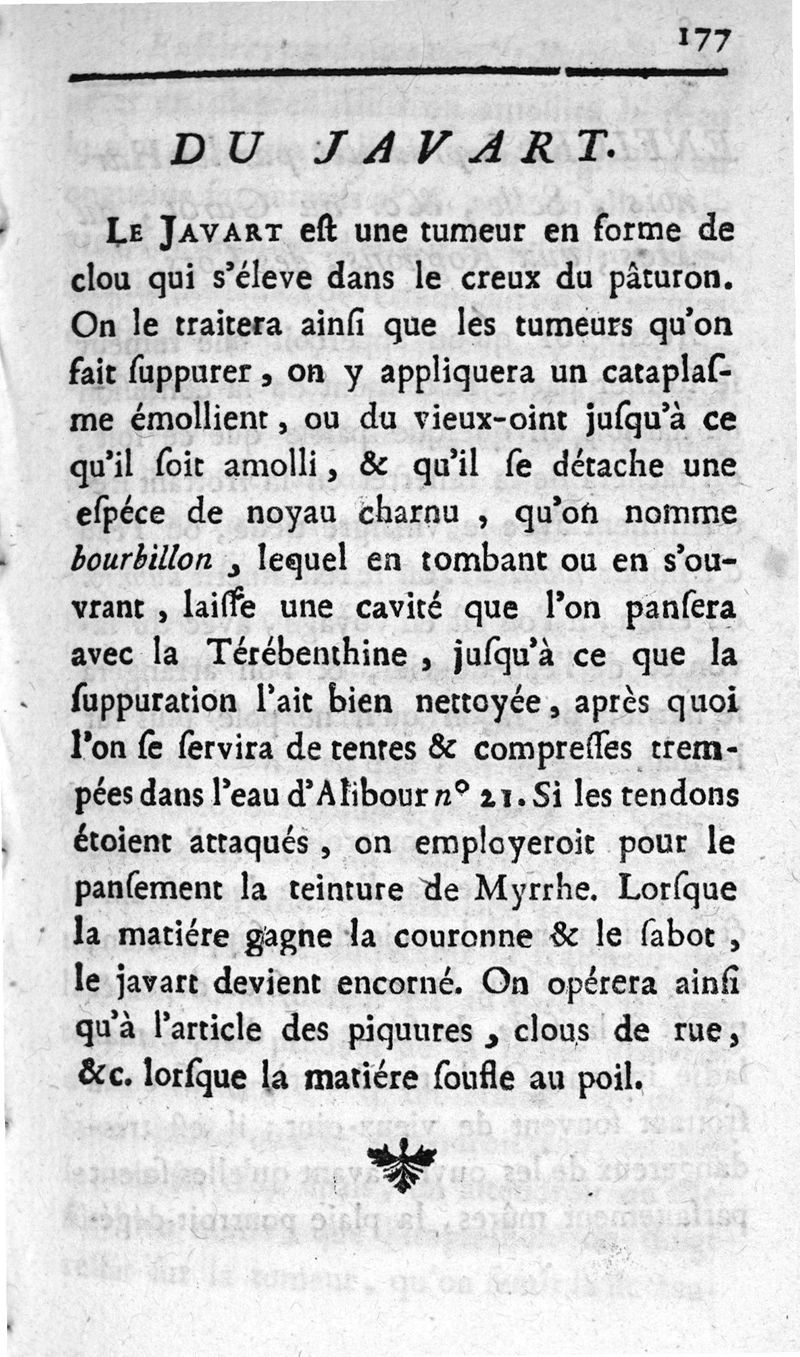 177

DU JAVART.

LE JAVART eſt une tumeur en forme de clou qui s'éleve dans le creux du pâturon. On le traitera ainſi que les tumeurs qu'on fait ſuppurer, on y appliquera un cataplaſme émollient, ou du vieux-oint juſqu'à ce qu'il ſoit amolli, & qu'il ſe détache une eſpéce de noyau charnu, qu'on nomme bourbillon, lequel en tombant ou en s'ouvrant, laiſſe une cavité que l'on panſera avec la Térébenthine, juſqu'à ce que la ſuppuration l'ait bien nettoyée, après quoi l'on ſe ſervira de tentes & compreſſes trempées dans l'eau d'Alibour n° 21. Si les tendons étoient attaqués, on employeroit pour le panſement la teinture de Myrrhe. Lorſque la matiére gagne la couronne & le ſabot, le javart devient encorné. On opérera ainſi qu'à l'article des piquures, clous de rue, &c. lorſque la matiére ſoufle au poil.